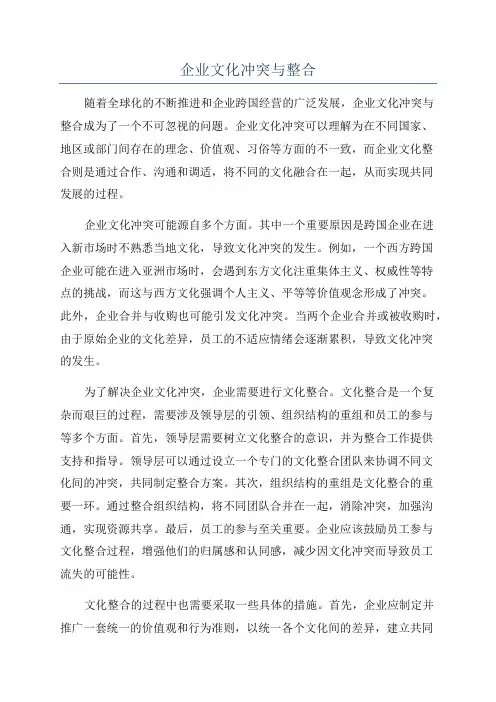 企业文化冲突与整合

随着全球化的不断推进和企业跨国经营的广泛发展，企业文化冲突与整合成为了一个不可忽视的问题。企业文化冲突可以理解为在不同国家、地区或部门间存在的理念、价值观、习俗等方面的不一致，而企业文化整合则是通过合作、沟通和调适，将不同的文化融合在一起，从而实现共同发展的过程。

企业文化冲突可能源自多个方面。其中一个重要原因是跨国企业在进入新市场时不熟悉当地文化，导致文化冲突的发生。例如，一个西方跨国企业可能在进入亚洲市场时，会遇到东方文化注重集体主义、权威性等特点的挑战，而这与西方文化强调个人主义、平等等价值观念形成了冲突。此外，企业合并与收购也可能引发文化冲突。当两个企业合并或被收购时，由于原始企业的文化差异，员工的不适应情绪会逐渐累积，导致文化冲突的发生。

为了解决企业文化冲突，企业需要进行文化整合。文化整合是一个复杂而艰巨的过程，需要涉及领导层的引领、组织结构的重组和员工的参与等多个方面。首先，领导层需要树立文化整合的意识，并为整合工作提供支持和指导。领导层可以通过设立一个专门的文化整合团队来协调不同文化间的冲突，共同制定整合方案。其次，组织结构的重组是文化整合的重要一环。通过整合组织结构，将不同团队合并在一起，消除冲突，加强沟通，实现资源共享。最后，员工的参与至关重要。企业应该鼓励员工参与文化整合过程，增强他们的归属感和认同感，减少因文化冲突而导致员工流失的可能性。

文化整合的过程中也需要采取一些具体的措施。首先，企业应制定并推广一套统一的价值观和行为准则，以统一各个文化间的差异，建立共同